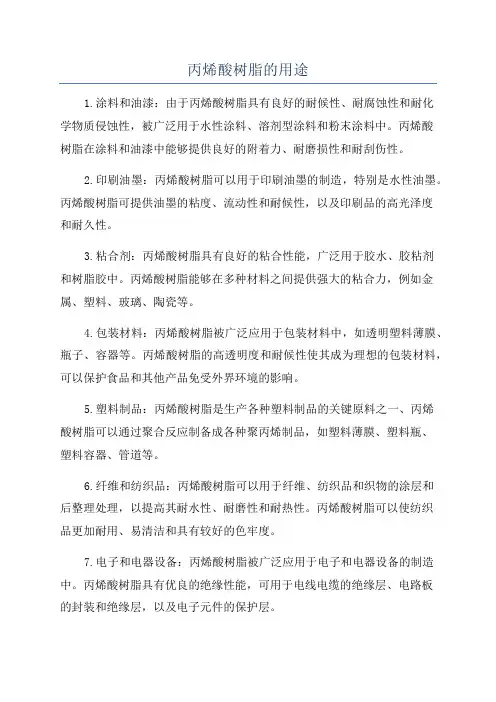 丙烯酸树脂的用途

1.涂料和油漆：由于丙烯酸树脂具有良好的耐候性、耐腐蚀性和耐化学物质侵蚀性，被广泛用于水性涂料、溶剂型涂料和粉末涂料中。丙烯酸树脂在涂料和油漆中能够提供良好的附着力、耐磨损性和耐刮伤性。

2.印刷油墨：丙烯酸树脂可以用于印刷油墨的制造，特别是水性油墨。丙烯酸树脂可提供油墨的粘度、流动性和耐候性，以及印刷品的高光泽度和耐久性。

3.粘合剂：丙烯酸树脂具有良好的粘合性能，广泛用于胶水、胶粘剂和树脂胶中。丙烯酸树脂能够在多种材料之间提供强大的粘合力，例如金属、塑料、玻璃、陶瓷等。

4.包装材料：丙烯酸树脂被广泛应用于包装材料中，如透明塑料薄膜、瓶子、容器等。丙烯酸树脂的高透明度和耐候性使其成为理想的包装材料，可以保护食品和其他产品免受外界环境的影响。

5.塑料制品：丙烯酸树脂是生产各种塑料制品的关键原料之一、丙烯酸树脂可以通过聚合反应制备成各种聚丙烯制品，如塑料薄膜、塑料瓶、塑料容器、管道等。

6.纤维和纺织品：丙烯酸树脂可以用于纤维、纺织品和织物的涂层和后整理处理，以提高其耐水性、耐磨性和耐热性。丙烯酸树脂可以使纺织品更加耐用、易清洁和具有较好的色牢度。

7.电子和电器设备：丙烯酸树脂被广泛应用于电子和电器设备的制造中。丙烯酸树脂具有优良的绝缘性能，可用于电线电缆的绝缘层、电路板的封装和绝缘层，以及电子元件的保护层。